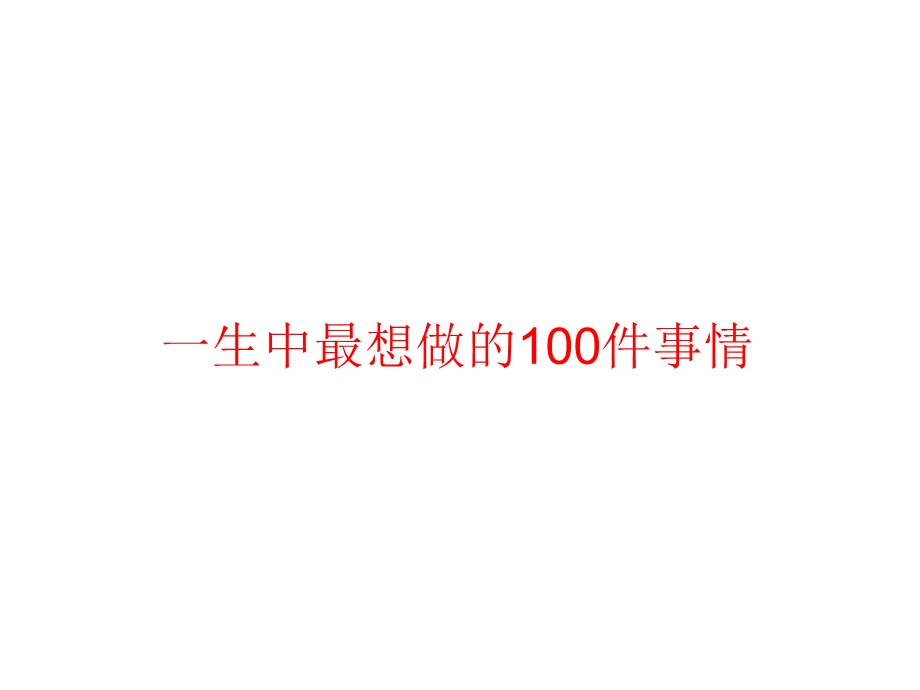 一生中最想做的100件事情